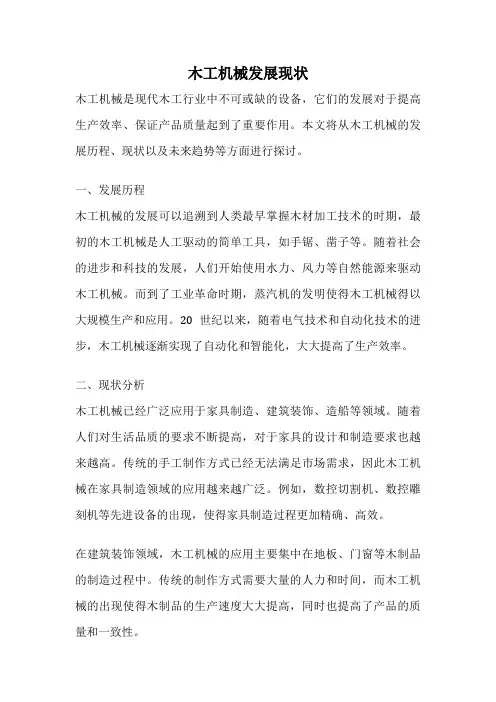 木工机械发展现状

木工机械是现代木工行业中不可或缺的设备，它们的发展对于提高生产效率、保证产品质量起到了重要作用。本文将从木工机械的发展历程、现状以及未来趋势等方面进行探讨。

一、发展历程

木工机械的发展可以追溯到人类最早掌握木材加工技术的时期，最初的木工机械是人工驱动的简单工具，如手锯、凿子等。随着社会的进步和科技的发展，人们开始使用水力、风力等自然能源来驱动木工机械。而到了工业革命时期，蒸汽机的发明使得木工机械得以大规模生产和应用。20 世纪以来，随着电气技术和自动化技术的进步，木工机械逐渐实现了自动化和智能化，大大提高了生产效率。

二、现状分析

木工机械已经广泛应用于家具制造、建筑装饰、造船等领域。随着人们对生活品质的要求不断提高，对于家具的设计和制造要求也越来越高。传统的手工制作方式已经无法满足市场需求，因此木工机械在家具制造领域的应用越来越广泛。例如，数控切割机、数控雕刻机等先进设备的出现，使得家具制造过程更加精确、高效。

在建筑装饰领域，木工机械的应用主要集中在地板、门窗等木制品的制造过程中。传统的制作方式需要大量的人力和时间，而木工机械的出现使得木制品的生产速度大大提高，同时也提高了产品的质量和一致性。